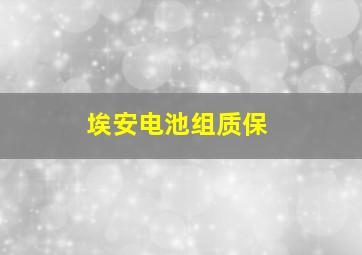 埃安电池组质保